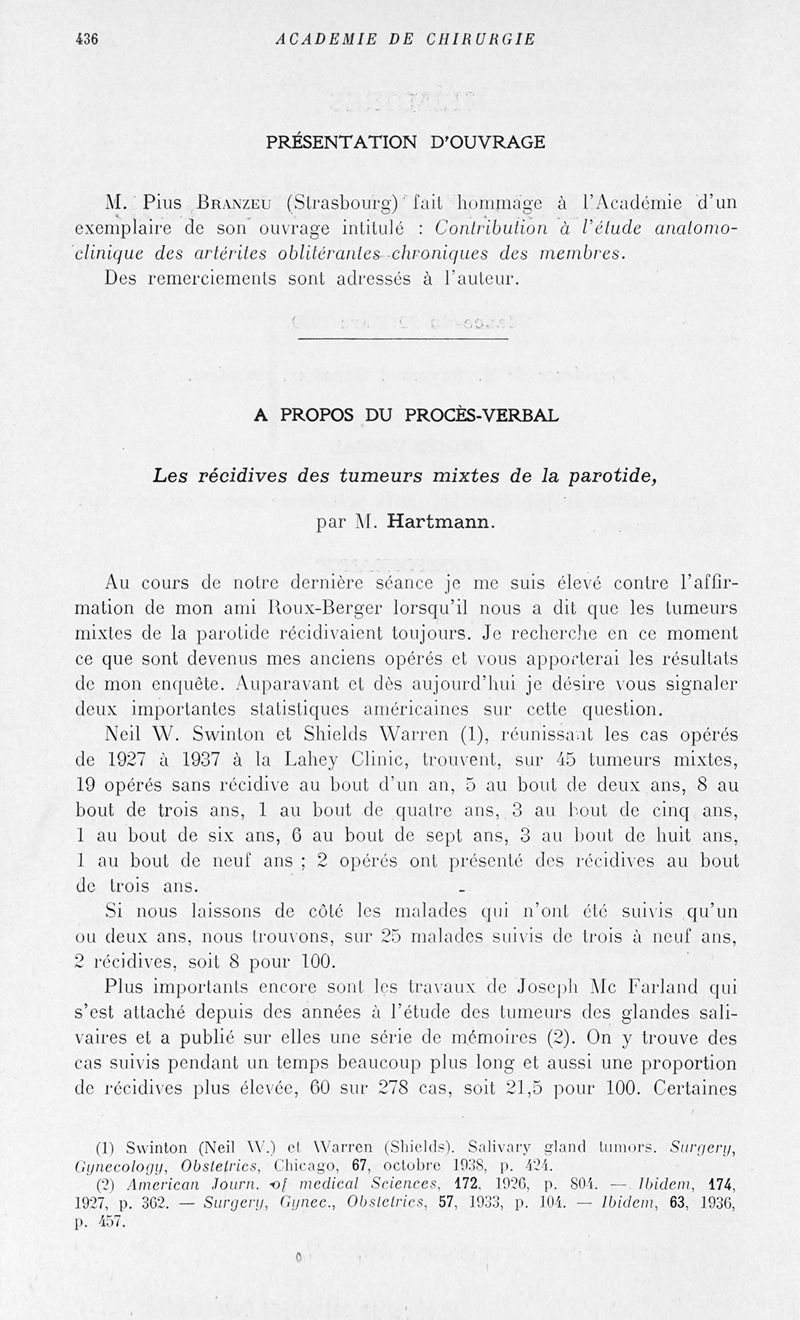 436 ACADEMIE DE CHIRURGIE

PRÉSENTATION D'OUVRAGE

M. Pius Branzeu (Strasbourg) fait hommage à l'Académie d'un exemplaire de son ouvrage intitulé : Contribution à l'étude anatomo-clinique des artérites oblitérantes chroniques des membres.

Des remerciements sont adressés à l'auteur.

A PROPOS DU PROCÈS-VERBAL

Les récidives des tumeurs mixtes de la parotide,

par M. Hartmann.

Au cours de notre dernière séance je me suis élevé contre l'affirmation de mon ami Roux-Berger lorsqu'il nous a dit que les tumeurs mixtes de la parotide récidivaient toujours. Je recherche en ce moment ce que sont devenus mes anciens opérés et vous apporterai les résultats de mon enquête. Auparavant et dès aujourd'hui je désire vous signaler deux importantes statistiques américaines sur cette question.

Neil W. Swinton et Shields Warren (1), réunissant les cas opérés de 1927 à 1937 à la Lahey Clinic, trouvent, sur 45 tumeurs mixtes, 19 opérés sans récidive au bout d'un an, 5 au bout de deux ans, 8 au bout de trois ans, 1 au bout de quatre ans, 3 au bout de cinq ans, 1 au bout de six ans, 6 au bout de sept ans, 3 au bout de huit ans, 1 au bout de neuf ans ; 2 opérés ont présenté des récidives au bout de trois ans.

Si nous laissons de côté les malades qui n'ont été suivis qu'un ou deux ans, nous trouvons, sur 25 malades suivis de trois à neuf ans, 2 récidives, soit 8 pour 100.

Plus importants encore sont les travaux de Joseph Mc Farland qui s'est attaché depuis des années à l'étude des tumeurs des glandes salivaires et a publié sur elles une série de mémoires (2). On y trouve des cas suivis pendant un temps beaucoup plus long et aussi une proportion de récidives plus élevée, 60 sur 278 cas, soit 21,5 pour 100. Certaines

(1) Swinton (Neil W.) et Warren (Shields). Salivary gland tumors. Surgery, Gynecology, Obstetrics, Chicago, 67, octobre 1938, p. 424.

(2) American Journ. of medical Sciences, 172, 1926, p. 804. — Ibidem, 174, 1927, p. 362. — Surgery, Gynec., Obstetrics, 57, 1933, p. 104. — Ibidem, 63, 1936, p. 457.